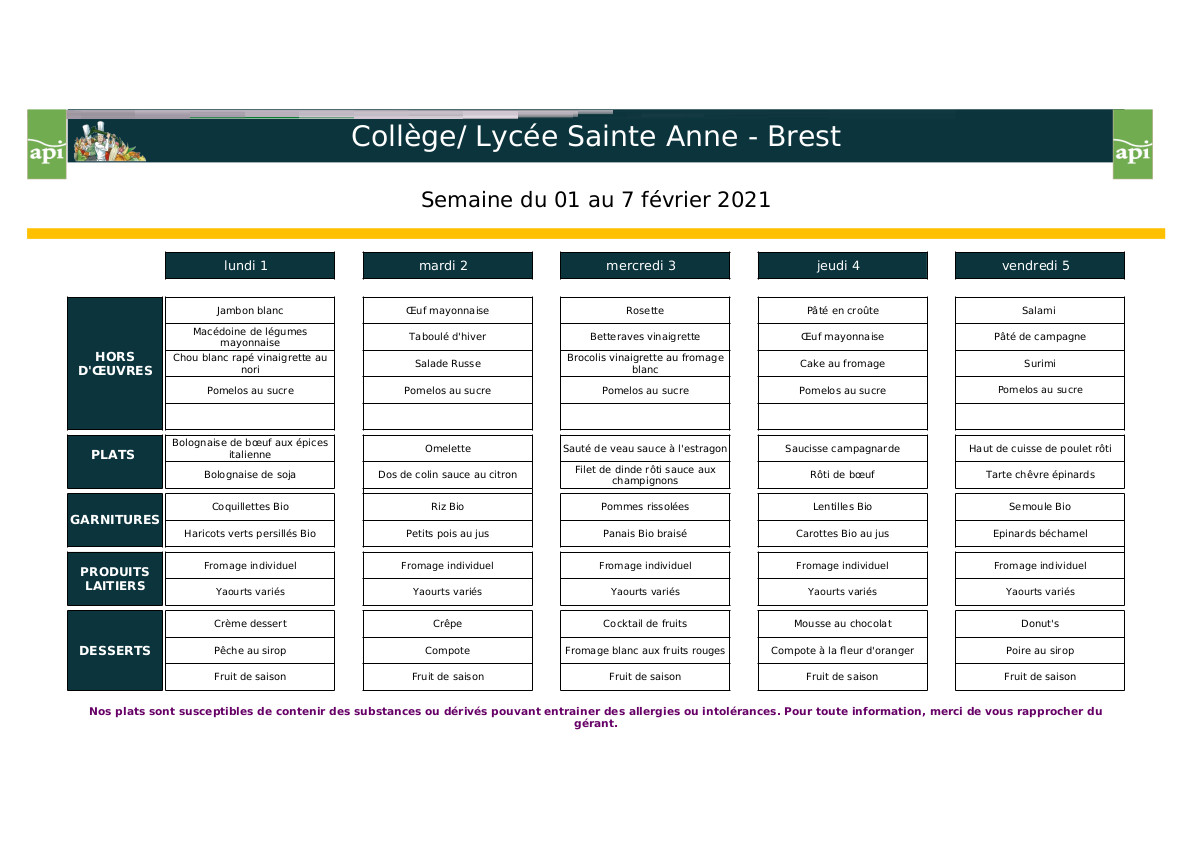 api

Collège/ Lycée Sainte Anne - Brest

api

Semaine du 01 au 7 février 2021

| | lundi 1 | mardi 2 | mercredi 3 | jeudi 4 | vendredi 5 |
|---|---|---|---|---|---|
| HORS D'ŒUVRES | Jambon blanc | Œuf mayonnaise | Rosette | Pâté en croûte | Salami |
| | Macédoine de légumes mayonnaise | Taboulé d'hiver | Betteraves vinaigrette | Œuf mayonnaise | Pâté de campagne |
| | Chou blanc rapé vinaigrette au nori | Salade Russe | Brocolis vinaigrette au fromage blanc | Cake au fromage | Surimi |
| | Pomelos au sucre | Pomelos au sucre | Pomelos au sucre | Pomelos au sucre | Pomelos au sucre |
| | | | | | |
| PLATS | Bolognaise de bœuf aux épices italienne | Omelette | Sauté de veau sauce à l'estragon | Saucisse campagnarde | Haut de cuisse de poulet rôti |
| | Bolognaise de soja | Dos de colin sauce au citron | Filet de dinde rôti sauce aux champignons | Rôti de bœuf | Tarte chèvre épinards |
| GARNITURES | Coquillettes Bio | Riz Bio | Pommes rissolées | Lentilles Bio | Semoule Bio |
| | Haricots verts persillés Bio | Petits pois au jus | Panais Bio braisé | Carottes Bio au jus | Epinards béchamel |
| PRODUITS LAITIERS | Fromage individuel | Fromage individuel | Fromage individuel | Fromage individuel | Fromage individuel |
| | Yaourts variés | Yaourts variés | Yaourts variés | Yaourts variés | Yaourts variés |
| DESSERTS | Crème dessert | Crêpe | Cocktail de fruits | Mousse au chocolat | Donut's |
| | Pêche au sirop | Compote | Fromage blanc aux fruits rouges | Compote à la fleur d'oranger | Poire au sirop |
| | Fruit de saison | Fruit de saison | Fruit de saison | Fruit de saison | Fruit de saison |

Nos plats sont susceptibles de contenir des substances ou dérivés pouvant entrainer des allergies ou intolérances. Pour toute information, merci de vous rapprocher du gérant.